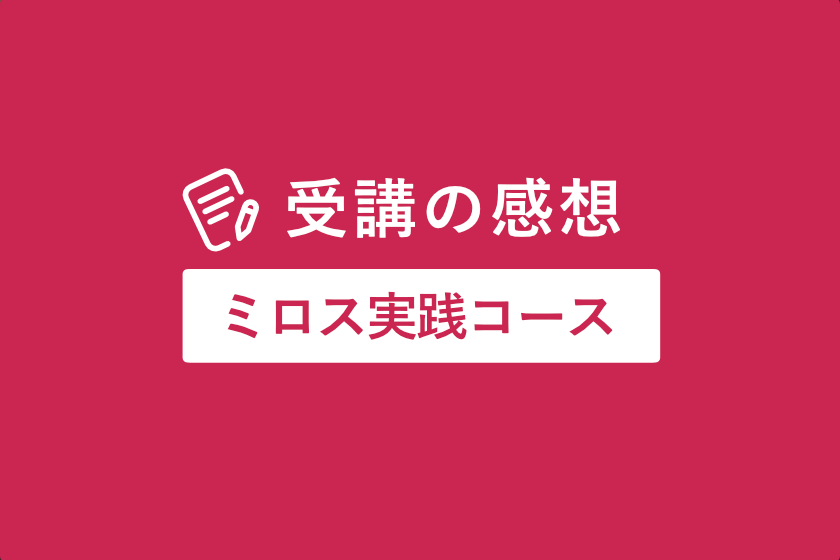 受講の感想

ミロス実践コース